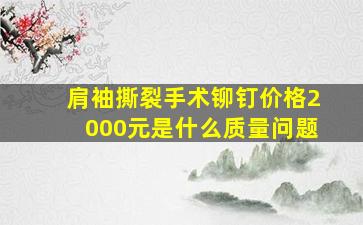 肩袖撕裂手术铆钉价格2000元是什么质量问题